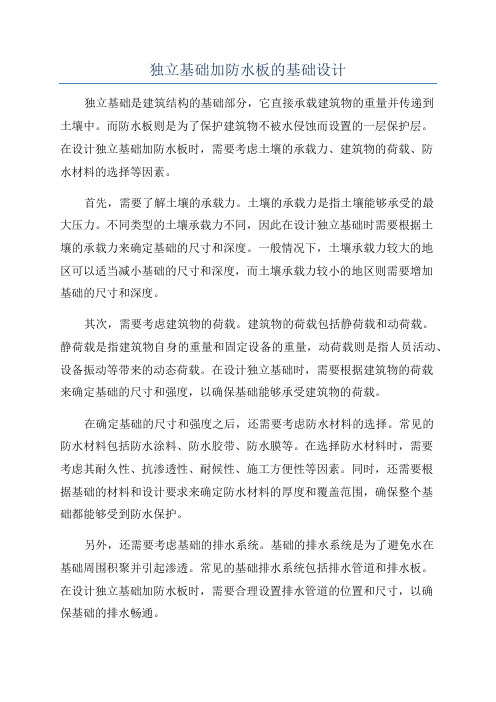 独立基础加防水板的基础设计

独立基础是建筑结构的基础部分，它直接承载建筑物的重量并传递到土壤中。而防水板则是为了保护建筑物不被水侵蚀而设置的一层保护层。在设计独立基础加防水板时，需要考虑土壤的承载力、建筑物的荷载、防水材料的选择等因素。

首先，需要了解土壤的承载力。土壤的承载力是指土壤能够承受的最大压力。不同类型的土壤承载力不同，因此在设计独立基础时需要根据土壤的承载力来确定基础的尺寸和深度。一般情况下，土壤承载力较大的地区可以适当减小基础的尺寸和深度，而土壤承载力较小的地区则需要增加基础的尺寸和深度。

其次，需要考虑建筑物的荷载。建筑物的荷载包括静荷载和动荷载。静荷载是指建筑物自身的重量和固定设备的重量，动荷载则是指人员活动、设备振动等带来的动态荷载。在设计独立基础时，需要根据建筑物的荷载来确定基础的尺寸和强度，以确保基础能够承受建筑物的荷载。

在确定基础的尺寸和强度之后，还需要考虑防水材料的选择。常见的防水材料包括防水涂料、防水胶带、防水膜等。在选择防水材料时，需要考虑其耐久性、抗渗透性、耐候性、施工方便性等因素。同时，还需要根据基础的材料和设计要求来确定防水材料的厚度和覆盖范围，确保整个基础都能够受到防水保护。

另外，还需要考虑基础的排水系统。基础的排水系统是为了避免水在基础周围积聚并引起渗透。常见的基础排水系统包括排水管道和排水板。在设计独立基础加防水板时，需要合理设置排水管道的位置和尺寸，以确保基础的排水畅通。